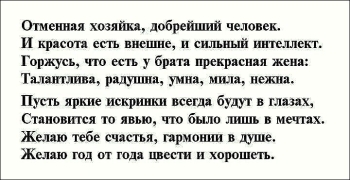 Отменная хозяйка, добрейший человек.
И красота есть внешне, и сильный интеллект.
Горжусь, что есть у брата прекрасная жена:
Талантлива, радушна, умна, мила, нежна.

Пусть яркие искринки всегда будут в глазах,
Становится то явью, что было лишь в мечтах.
Желаю тебе счастья, гармонии в душе.
Желаю год от года цвести и хорошеть.